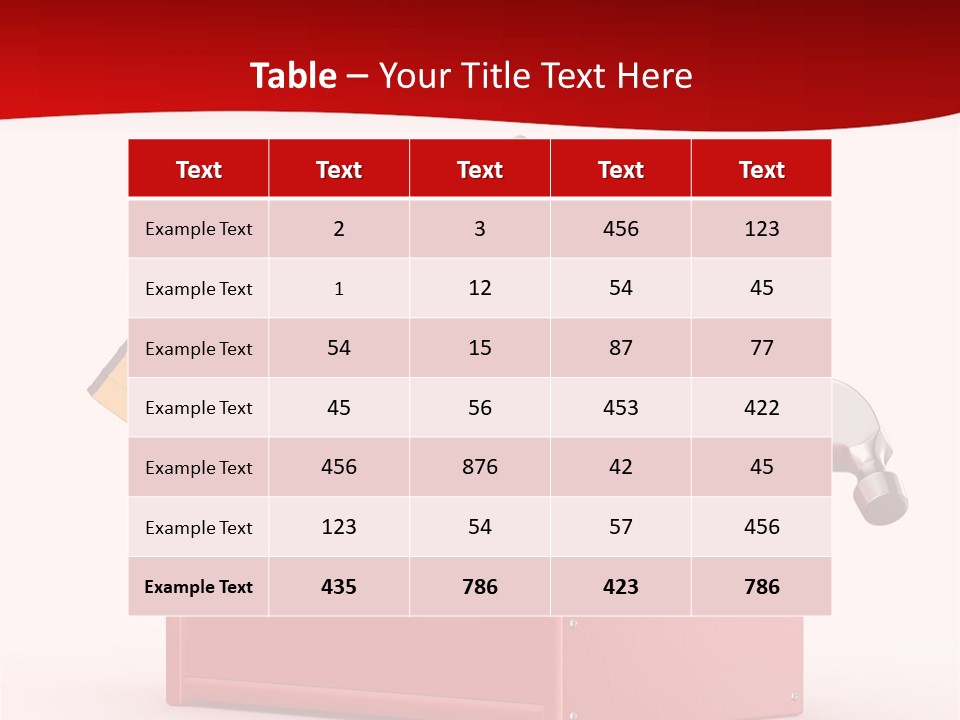 Table – Your Title Text Here

| Text | Text | Text | Text | Text |
|---|---|---|---|---|
| Example Text | 2 | 3 | 456 | 123 |
| Example Text | 1 | 12 | 54 | 45 |
| Example Text | 54 | 15 | 87 | 77 |
| Example Text | 45 | 56 | 453 | 422 |
| Example Text | 456 | 876 | 42 | 45 |
| Example Text | 123 | 54 | 57 | 456 |
| Example Text | 435 | 786 | 423 | 786 |